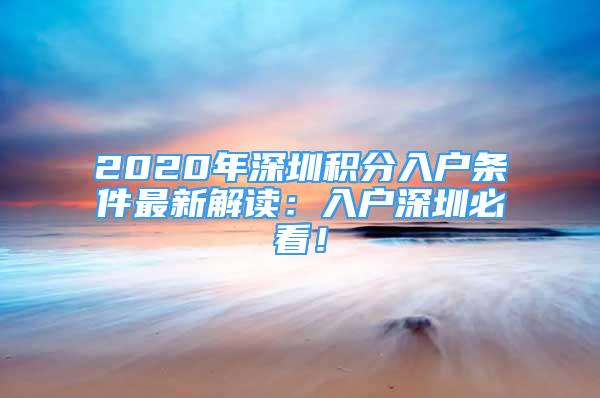 2020年深圳积分入户条件最新解读：入户深圳必看！